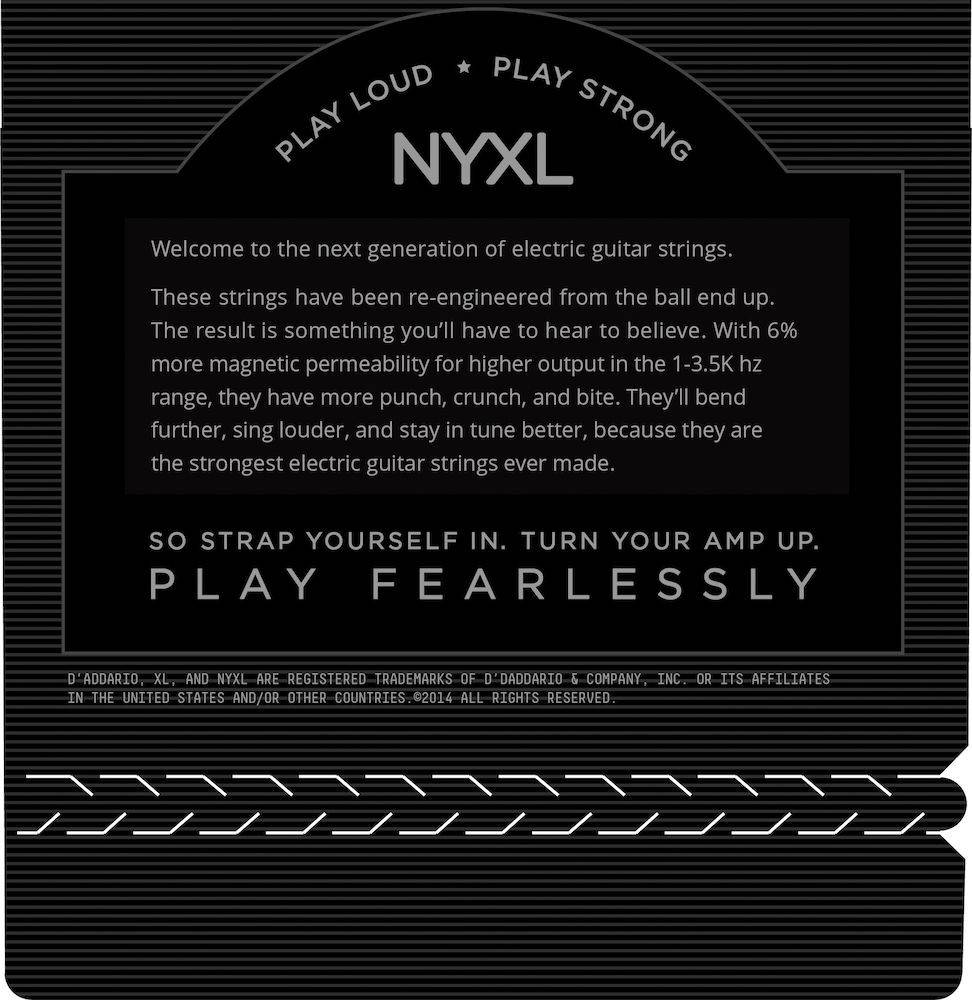 PLAY LOUD ★ PLAY STRONG

NYXL

Welcome to the next generation of electric guitar strings.

These strings have been re-engineered from the ball end up. The result is something you'll have to hear to believe. With 6% more magnetic permeability for higher output in the 1-3.5K hz range, they have more punch, crunch, and bite. They'll bend further, sing louder, and stay in tune better, because they are the strongest electric guitar strings ever made.

SO STRAP YOURSELF IN. TURN YOUR AMP UP.
PLAY FEARLESSLY

D'ADDARIO, XL, AND NYXL ARE REGISTERED TRADEMARKS OF D'DADDARIO & COMPANY, INC. OR ITS AFFILIATES IN THE UNITED STATES AND/OR OTHER COUNTRIES.©2014 ALL RIGHTS RESERVED.